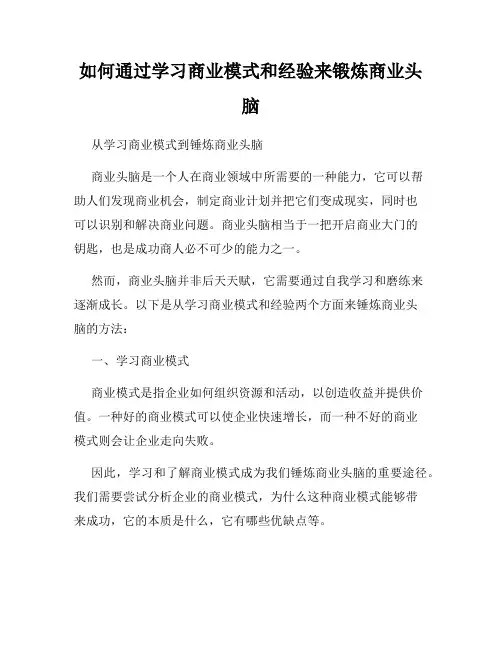 如何通过学习商业模式和经验来锻炼商业头脑

从学习商业模式到锤炼商业头脑

商业头脑是一个人在商业领域中所需要的一种能力，它可以帮助人们发现商业机会，制定商业计划并把它们变成现实，同时也可以识别和解决商业问题。商业头脑相当于一把开启商业大门的钥匙，也是成功商人必不可少的能力之一。

然而，商业头脑并非后天天赋，它需要通过自我学习和磨练来逐渐成长。以下是从学习商业模式和经验两个方面来锤炼商业头脑的方法：

一、学习商业模式

商业模式是指企业如何组织资源和活动，以创造收益并提供价值。一种好的商业模式可以使企业快速增长，而一种不好的商业模式则会让企业走向失败。

因此，学习和了解商业模式成为我们锤炼商业头脑的重要途径。我们需要尝试分析企业的商业模式，为什么这种商业模式能够带来成功，它的本质是什么，它有哪些优缺点等。